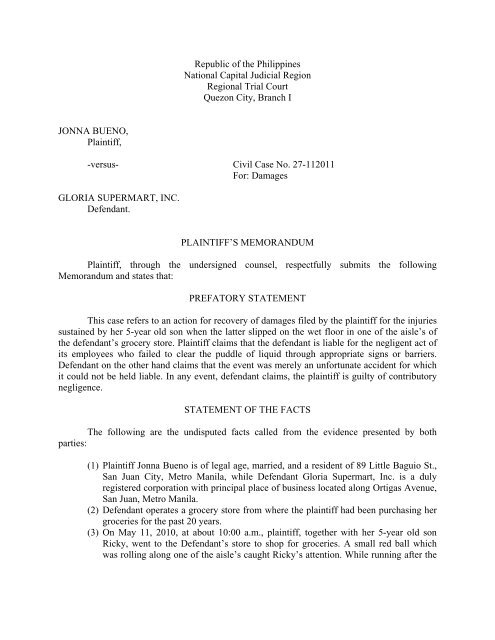 Republic of the Philippines
National Capital Judicial Region
Regional Trial Court
Quezon City, Branch I

JONNA BUENO,
Plaintiff,

-versus-

Civil Case No. 27-112011
For: Damages

GLORIA SUPERMART, INC.
Defendant.

PLAINTIFF'S MEMORANDUM

Plaintiff, through the undersigned counsel, respectfully submits the following Memorandum and states that:

PREFATORY STATEMENT

This case refers to an action for recovery of damages filed by the plaintiff for the injuries sustained by her 5-year old son when the latter slipped on the wet floor in one of the aisle's of the defendant's grocery store. Plaintiff claims that the defendant is liable for the negligent act of its employees who failed to clear the puddle of liquid through appropriate signs or barriers. Defendant on the other hand claims that the event was merely an unfortunate accident for which it could not be held liable. In any event, defendant claims, the plaintiff is guilty of contributory negligence.

STATEMENT OF THE FACTS

The following are the undisputed facts called from the evidence presented by both parties:

(1) Plaintiff Jonna Bueno is of legal age, married, and a resident of 89 Little Baguio St., San Juan City, Metro Manila, while Defendant Gloria Supermart, Inc. is a duly registered corporation with principal place of business located along Ortigas Avenue, San Juan, Metro Manila.
(2) Defendant operates a grocery store from where the plaintiff had been purchasing her groceries for the past 20 years.
(3) On May 11, 2010, at about 10:00 a.m., plaintiff, together with her 5-year old son Ricky, went to the Defendant's store to shop for groceries. A small red ball which was rolling along one of the aisle's caught Ricky's attention. While running after the